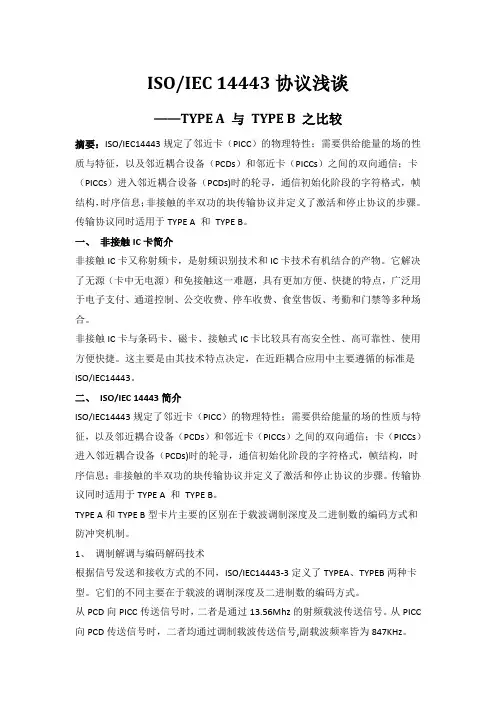 ISO/IEC 14443 协议浅谈

——TYPE A 与 TYPE B 之比较

摘要：ISO/IEC14443 规定了邻近卡（PICC）的物理特性；需要供给能量的场的性质与特征，以及邻近耦合设备（PCDs）和邻近卡（PICCs）之间的双向通信；卡（PICCs）进入邻近耦合设备（PCDs)时的轮寻，通信初始化阶段的字符格式，帧结构，时序信息；非接触的半双功的块传输协议并定义了激活和停止协议的步骤。传输协议同时适用于 TYPE A 和 TYPE B。

一、 非接触 IC 卡简介

非接触 IC 卡又称射频卡，是射频识别技术和 IC 卡技术有机结合的产物。它解决了无源（卡中无电源）和免接触这一难题，具有更加方便、快捷的特点，广泛用于电子支付、通道控制、公交收费、停车收费、食堂售饭、考勤和门禁等多种场合。

非接触 IC 卡与条码卡、磁卡、接触式 IC 卡比较具有高安全性、高可靠性、使用方便快捷。这主要是由其技术特点决定，在近距耦合应用中主要遵循的标准是 ISO/IEC14443。

二、 ISO/IEC 14443 简介

ISO/IEC14443 规定了邻近卡（PICC）的物理特性；需要供给能量的场的性质与特征，以及邻近耦合设备（PCDs）和邻近卡（PICCs）之间的双向通信；卡（PICCs）进入邻近耦合设备（PCDs)时的轮寻，通信初始化阶段的字符格式，帧结构，时序信息；非接触的半双功的块传输协议并定义了激活和停止协议的步骤。传输协议同时适用于 TYPE A 和 TYPE B。

TYPE A 和 TYPE B 型卡片主要的区别在于载波调制深度及二进制数的编码方式和防冲突机制。

1、 调制解调与编码解码技术

根据信号发送和接收方式的不同，ISO/IEC14443-3 定义了 TYPEA、TYPEB 两种卡型。它们的不同主要在于载波的调制深度及二进制数的编码方式。

从 PCD 向 PICC 传送信号时，二者是通过 13.56Mhz 的射频载波传送信号。从 PICC 向 PCD 传送信号时，二者均通过调制载波传送信号,副载波频率皆为 847KHz。